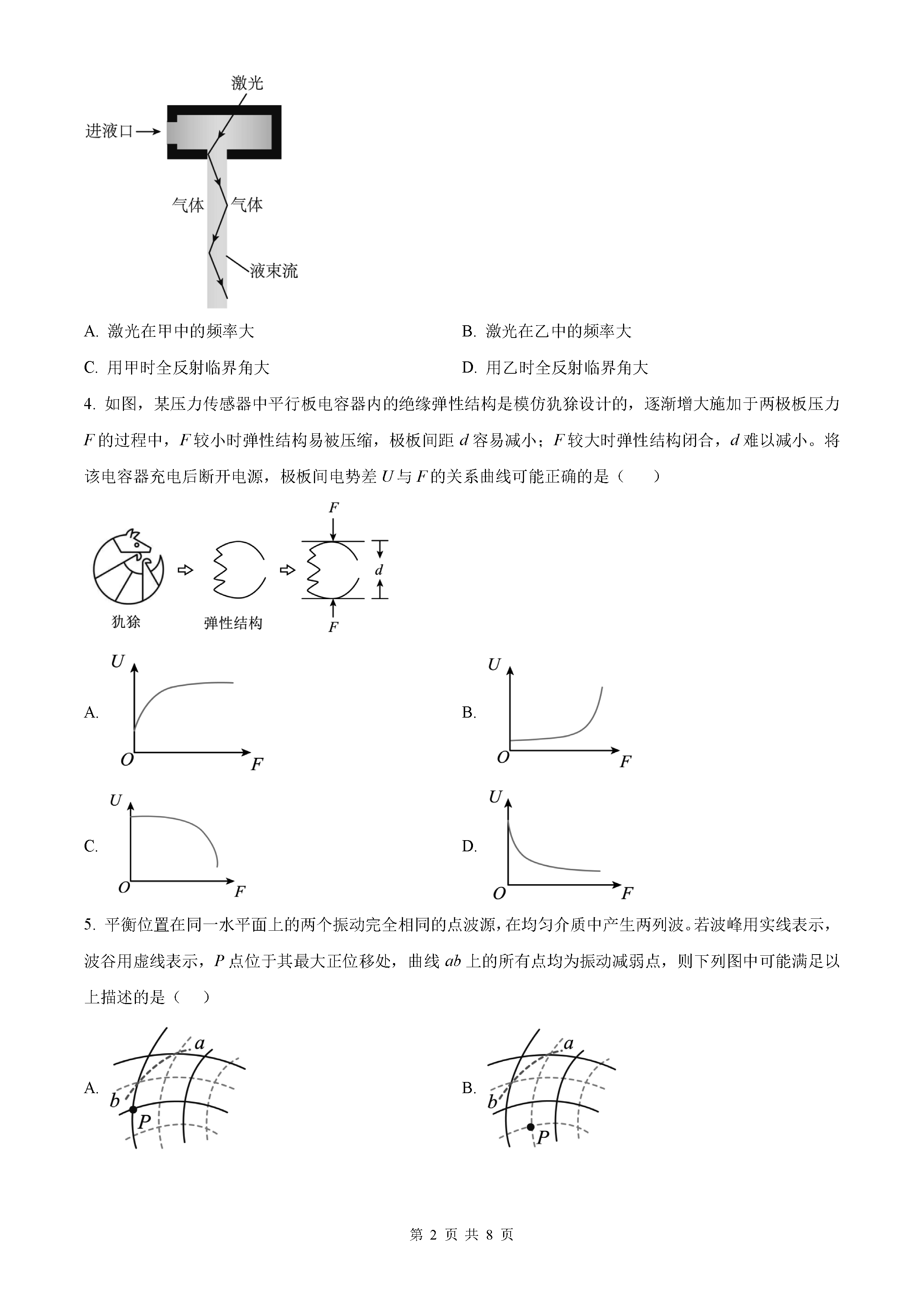 激光

进液口

气体 气体

液束流

A. 激光在甲中的频率大

B. 激光在乙中的频率大

C. 用甲时全反射临界角大

D. 用乙时全反射临界角大

4. 如图，某压力传感器中平行板电容器内的绝缘弹性结构是模仿犰狳设计的，逐渐增大施加于两极板压力 $F$ 的过程中，$F$ 较小时弹性结构易被压缩，极板间距 $d$ 容易减小；$F$ 较大时弹性结构闭合，$d$ 难以减小。将该电容器充电后断开电源，极板间电势差 $U$ 与 $F$ 的关系曲线可能正确的是（　　）

$F$

$d$

$F$

犰狳

弹性结构

A. $U$ $O$ $F$

B. $U$ $O$ $F$

C. $U$ $O$ $F$

D. $U$ $O$ $F$

5. 平衡位置在同一水平面上的两个振动完全相同的点波源，在均匀介质中产生两列波。若波峰用实线表示，波谷用虚线表示，$P$ 点位于其最大正位移处，曲线 $ab$ 上的所有点均为振动减弱点，则下列图中可能满足以上描述的是（　　）

A. $a$ $b$ $P$

B. $a$ $b$ $P$

第 2 页 共 8 页